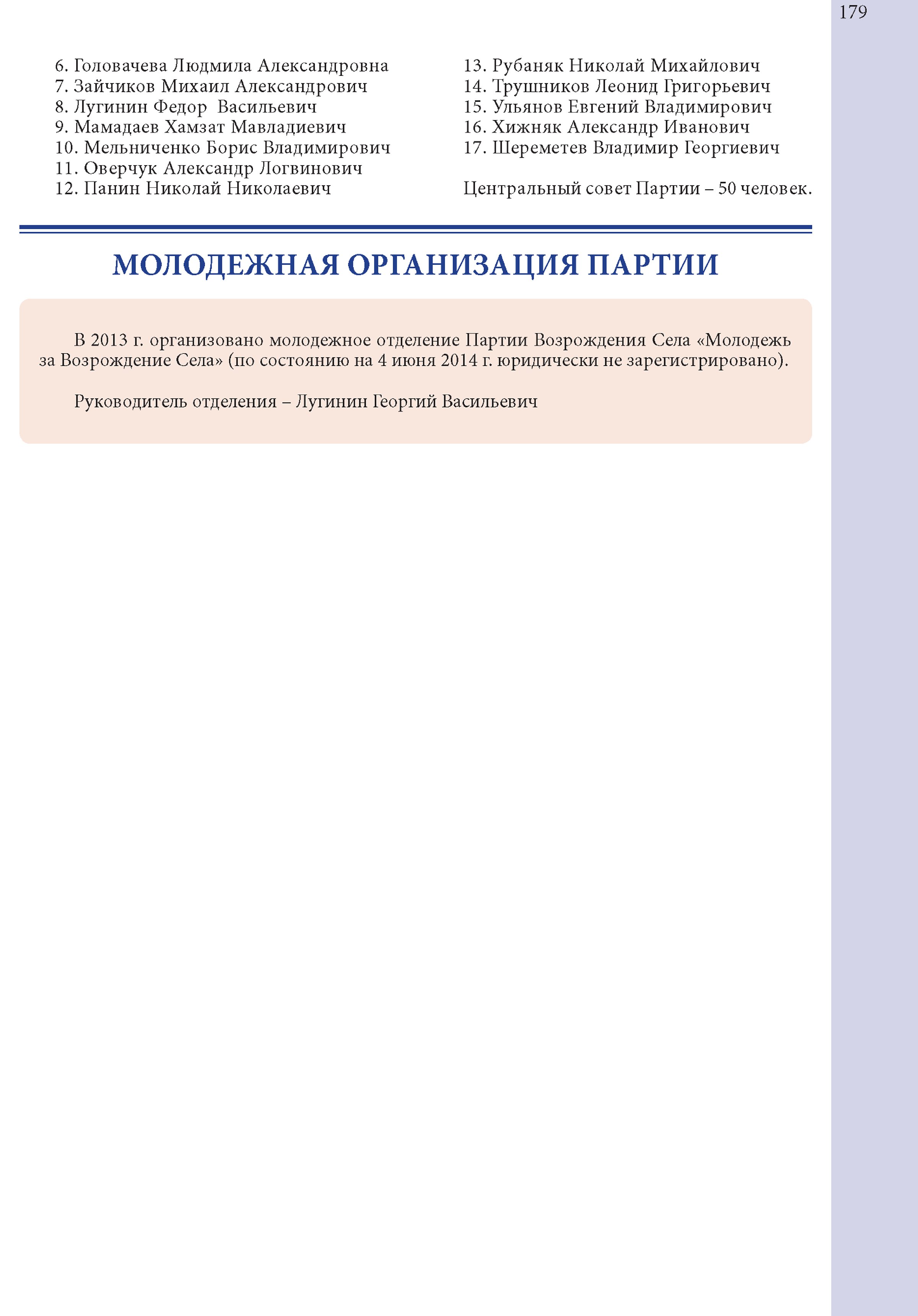 179

6. Головачева Людмила Александровна
7. Зайчиков Михаил Александрович
8. Лугинин Федор Васильевич
9. Мамадаев Хамзат Мавладиевич
10. Мельниченко Борис Владимирович
11. Оверчук Александр Логвинович
12. Панин Николай Николаевич

13. Рубаняк Николай Михайлович
14. Трушников Леонид Григорьевич
15. Ульянов Евгений Владимирович
16. Хижняк Александр Иванович
17. Шереметев Владимир Георгиевич

Центральный совет Партии – 50 человек.

МОЛОДЕЖНАЯ ОРГАНИЗАЦИЯ ПАРТИИ

В 2013 г. организовано молодежное отделение Партии Возрождения Села «Молодежь за Возрождение Села» (по состоянию на 4 июня 2014 г. юридически не зарегистрировано).

Руководитель отделения – Лугинин Георгий Васильевич